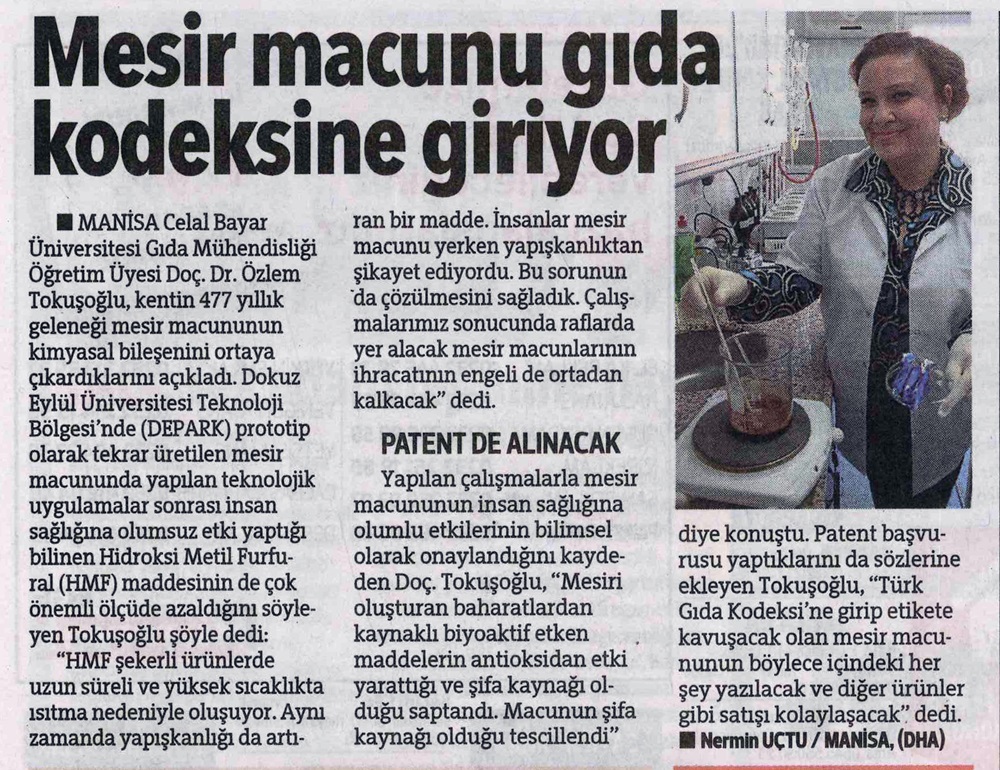 Mesir macunu gıda kodeksine giriyor

■ MANİSA Celal Bayar Üniversitesi Gıda Mühendisliği Öğretim Üyesi Doç. Dr. Özlem Tokuşoğlu, kentin 477 yıllık geleneği mesir macununun kimyasal bileşenini ortaya çıkardıklarını açıkladı. Dokuz Eylül Üniversitesi Teknoloji Bölgesi'nde (DEPARK) prototip olarak tekrar üretilen mesir macununda yapılan teknolojik uygulamalar sonrası insan sağlığına olumsuz etki yaptığı bilinen Hidroksi Metil Furfural (HMF) maddesinin de çok önemli ölçüde azaldığını söyleyen Tokuşoğlu şöyle dedi: "HMF şekerli ürünlerde uzun süreli ve yüksek sıcaklıkta ısıtma nedeniyle oluşuyor. Aynı zamanda yapışkanlığı da artıran bir madde. İnsanlar mesir macunu yerken yapışkanlıktan şikayet ediyordu. Bu sorunun da çözülmesini sağladık. Çalışmalarımız sonucunda raflarda yer alacak mesir macunlarının ihracatının engeli de ortadan kalkacak" dedi.

PATENT DE ALINACAK

Yapılan çalışmalarla mesir macununun insan sağlığına olumlu etkilerinin bilimsel olarak onaylandığını kaydeden Doç. Tokuşoğlu, "Mesiri oluşturan baharatlardan kaynaklı biyoaktif etken maddelerin antioksidan etki yarattığı ve şifa kaynağı olduğu saptandı. Macunun şifa kaynağı olduğu tescillendi" diye konuştu. Patent başvurusu yaptıklarını da sözlerine ekleyen Tokuşoğlu, "Türk Gıda Kodeksi'ne girip etikete kavuşacak olan mesir macununun böylece içindeki her şey yazılacak ve diğer ürünler gibi satışı kolaylaşacak" dedi.

■ Nermin UÇTU / MANİSA, (DHA)